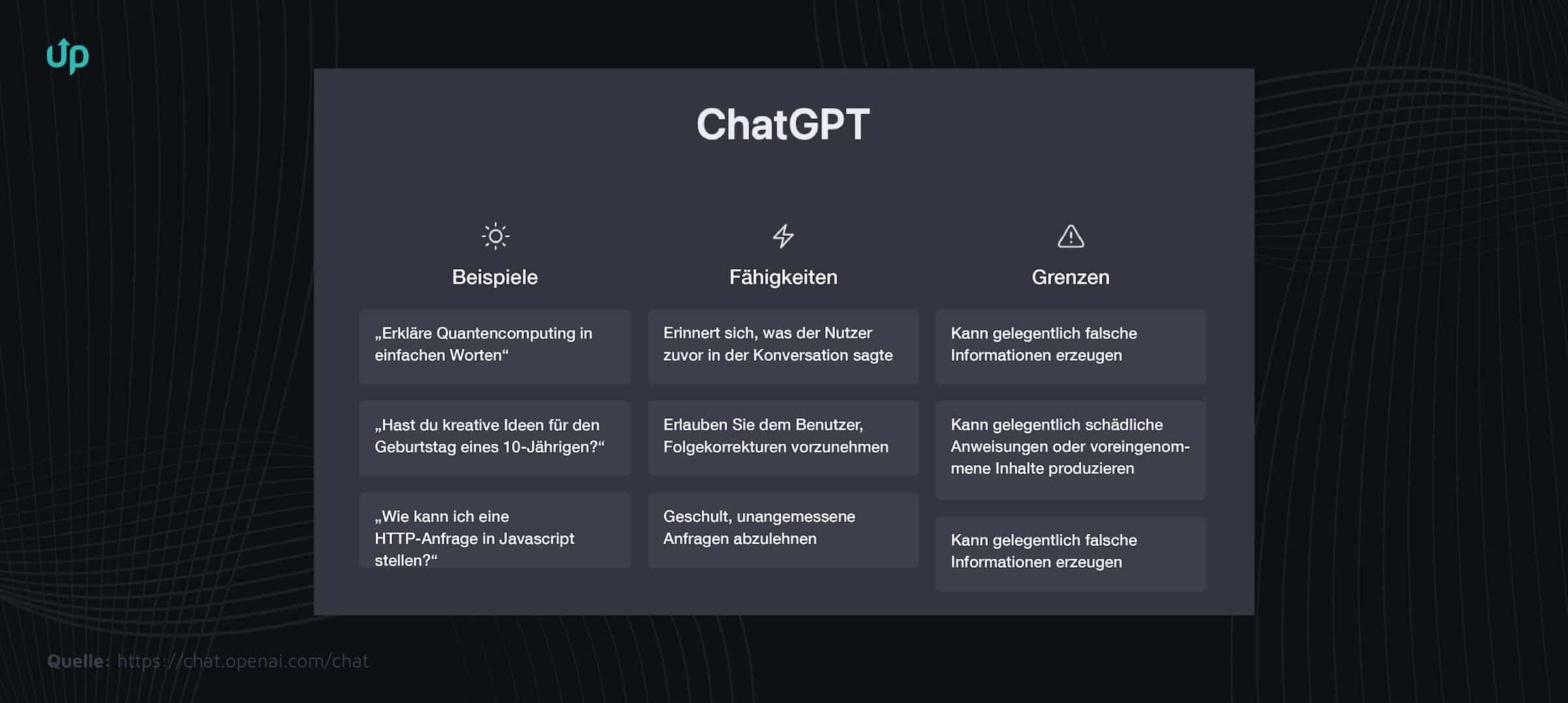 Up

ChatGPT

Beispiele

„Erkläre Quantencomputing in einfachen Worten“

„Hast du kreative Ideen für den Geburtstag eines 10-Jährigen?“

„Wie kann ich eine HTTP-Anfrage in Javascript stellen?“

Fähigkeiten

Erinnert sich, was der Nutzer zuvor in der Konversation sagte

Erlauben Sie dem Benutzer, Folgekorrekturen vorzunehmen

Geschult, unangemessene Anfragen abzulehnen

Grenzen

Kann gelegentlich falsche Informationen erzeugen

Kann gelegentlich schädliche Anweisungen oder voreingenommene Inhalte produzieren

Kann gelegentlich falsche Informationen erzeugen

Quelle: https://chat.openai.com/chat